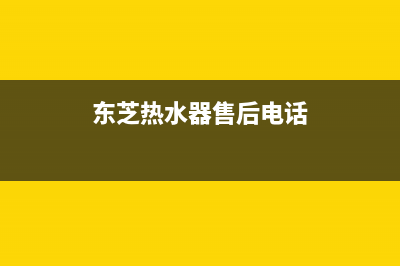 东芝热水器售后电话